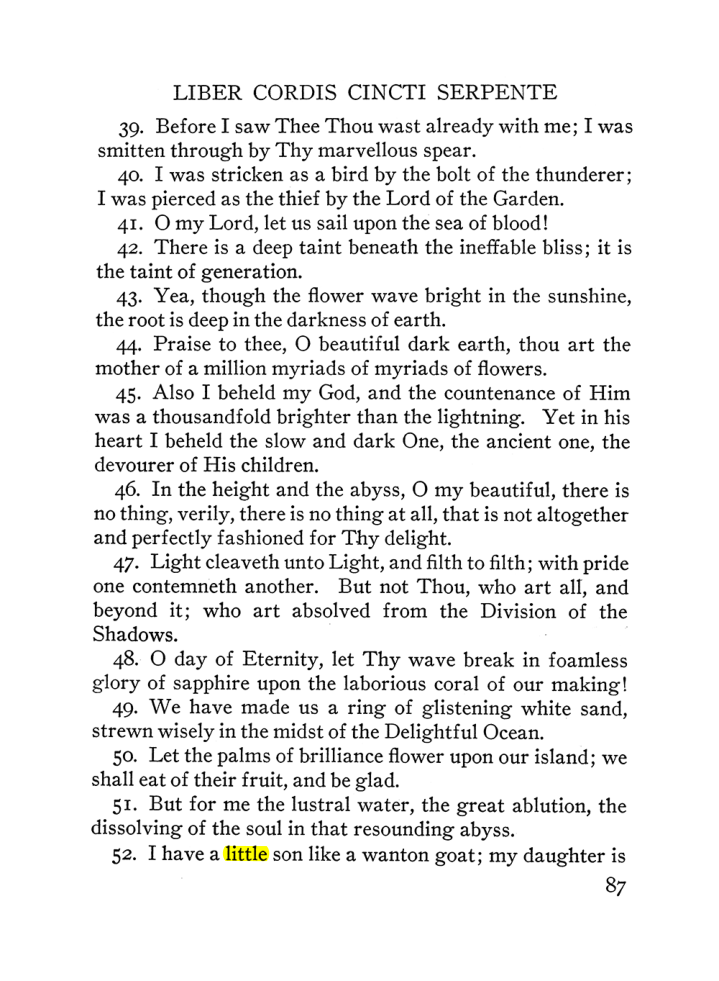 LIBER CORDIS CINCTI SERPENTE

39. Before I saw Thee Thou wast already with me; I was smitten through by Thy marvellous spear.

40. I was stricken as a bird by the bolt of the thunderer; I was pierced as the thief by the Lord of the Garden.

41. O my Lord, let us sail upon the sea of blood!

42. There is a deep taint beneath the ineffable bliss; it is the taint of generation.

43. Yea, though the flower wave bright in the sunshine, the root is deep in the darkness of earth.

44. Praise to thee, O beautiful dark earth, thou art the mother of a million myriads of myriads of flowers.

45. Also I beheld my God, and the countenance of Him was a thousandfold brighter than the lightning. Yet in his heart I beheld the slow and dark One, the ancient one, the devourer of His children.

46. In the height and the abyss, O my beautiful, there is no thing, verily, there is no thing at all, that is not altogether and perfectly fashioned for Thy delight.

47. Light cleaveth unto Light, and filth to filth; with pride one contemneth another. But not Thou, who art all, and beyond it; who art absolved from the Division of the Shadows.

48. O day of Eternity, let Thy wave break in foamless glory of sapphire upon the laborious coral of our making!

49. We have made us a ring of glistening white sand, strewn wisely in the midst of the Delightful Ocean.

50. Let the palms of brilliance flower upon our island; we shall eat of their fruit, and be glad.

51. But for me the lustral water, the great ablution, the dissolving of the soul in that resounding abyss.

52. I have a little son like a wanton goat; my daughter is

87